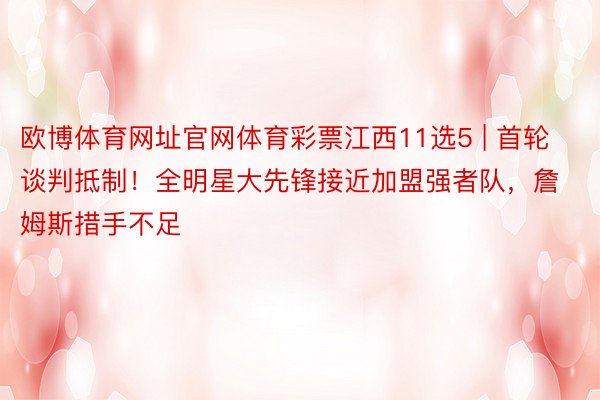 欧博体育网址官网体育彩票江西11选5 | 首轮谈判抵制！全明星大先锋接近加盟强者队，詹姆斯措手不足